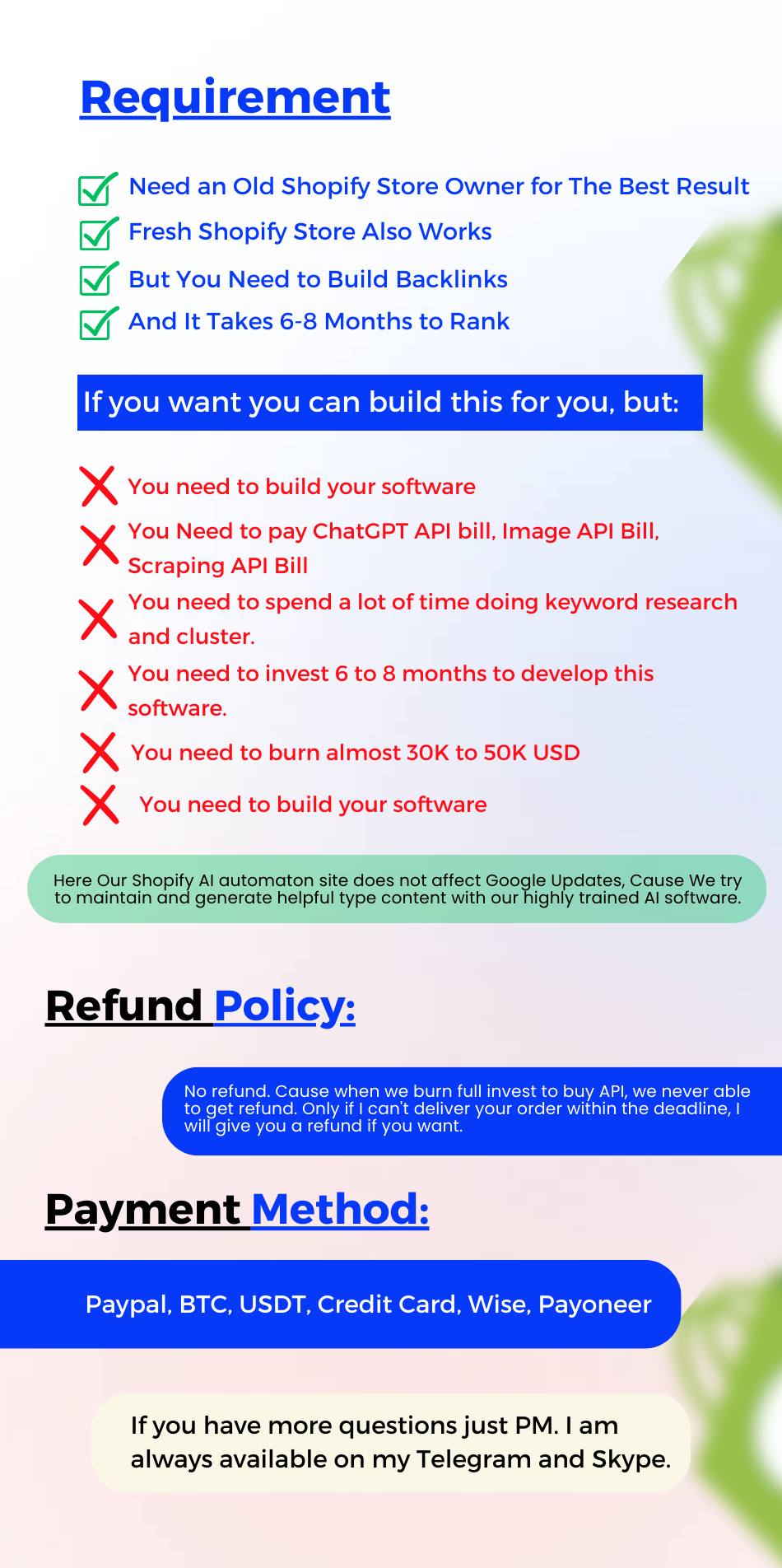 Requirement

Need an Old Shopify Store Owner for The Best Result
Fresh Shopify Store Also Works
But You Need to Build Backlinks
And It Takes 6-8 Months to Rank

If you want you can build this for you, but:

You need to build your software
You Need to pay ChatGPT API bill, Image API Bill, Scraping API Bill
You need to spend a lot of time doing keyword research and cluster.
You need to invest 6 to 8 months to develop this software.
You need to burn almost 30K to 50K USD
You need to build your software

Here Our Shopify AI automaton site does not affect Google Updates, Cause We try to maintain and generate helpful type content with our highly trained AI software.

Refund Policy:

No refund. Cause when we burn full invest to buy API, we never able to get refund. Only if I can't deliver your order within the deadline, I will give you a refund if you want.

Payment Method:

Paypal, BTC, USDT, Credit Card, Wise, Payoneer

If you have more questions just PM. I am always available on my Telegram and Skype.